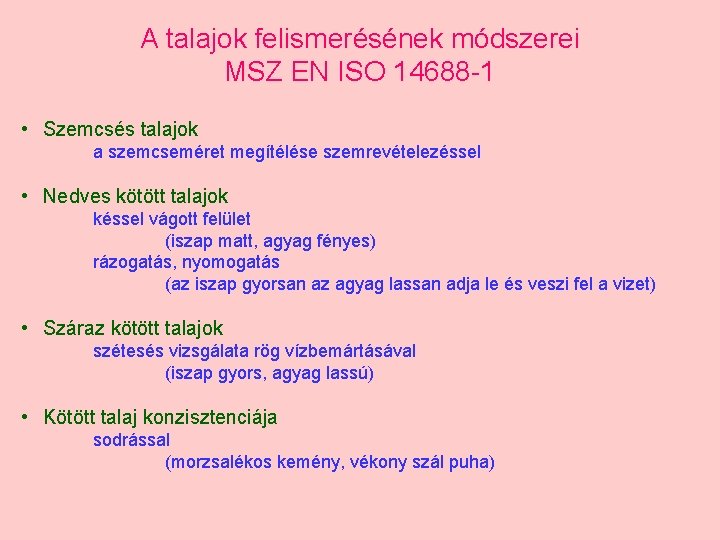 A talajok felismerésének módszerei
MSZ EN ISO 14688-1

• Szemcsés talajok
a szemcseméret megítélése szemrevételezéssel

• Nedves kötött talajok
késsel vágott felület
(iszap matt, agyag fényes)
rázogatás, nyomogatás
(az iszap gyorsan az agyag lassan adja le és veszi fel a vizet)

• Száraz kötött talajok
szétesés vizsgálata rög vízbemártásával
(iszap gyors, agyag lassú)

• Kötött talaj konzisztenciája
sodrással
(morzsalékos kemény, vékony szál puha)